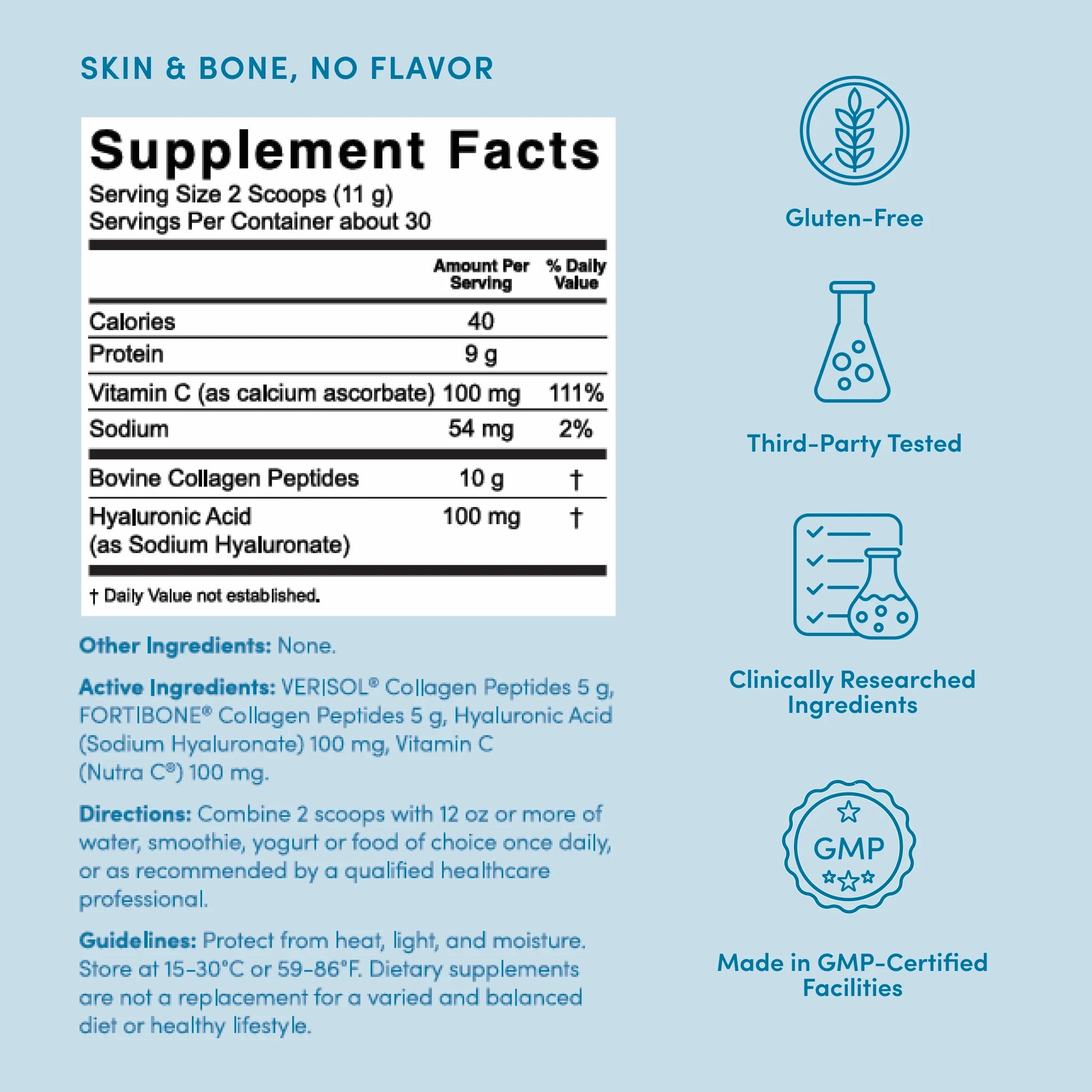 SKIN & BONE, NO FLAVOR

Supplement Facts
Serving Size 2 Scoops (11 g)
Servings Per Container about 30

| | Amount Per Serving | % Daily Value |
|---|---|---|
| Calories | 40 | |
| Protein | 9 g | |
| Vitamin C (as calcium ascorbate) | 100 mg | 111% |
| Sodium | 54 mg | 2% |
| Bovine Collagen Peptides | 10 g | † |
| Hyaluronic Acid (as Sodium Hyaluronate) | 100 mg | † |

† Daily Value not established.

Other Ingredients: None.

Active Ingredients: VERISOL® Collagen Peptides 5 g, FORTIBONE® Collagen Peptides 5 g, Hyaluronic Acid (Sodium Hyaluronate) 100 mg, Vitamin C (Nutra C®) 100 mg.

Directions: Combine 2 scoops with 12 oz or more of water, smoothie, yogurt or food of choice once daily, or as recommended by a qualified healthcare professional.

Guidelines: Protect from heat, light, and moisture. Store at 15-30°C or 59-86°F. Dietary supplements are not a replacement for a varied and balanced diet or healthy lifestyle.

Gluten-Free

Third-Party Tested

Clinically Researched Ingredients

GMP

Made in GMP-Certified Facilities